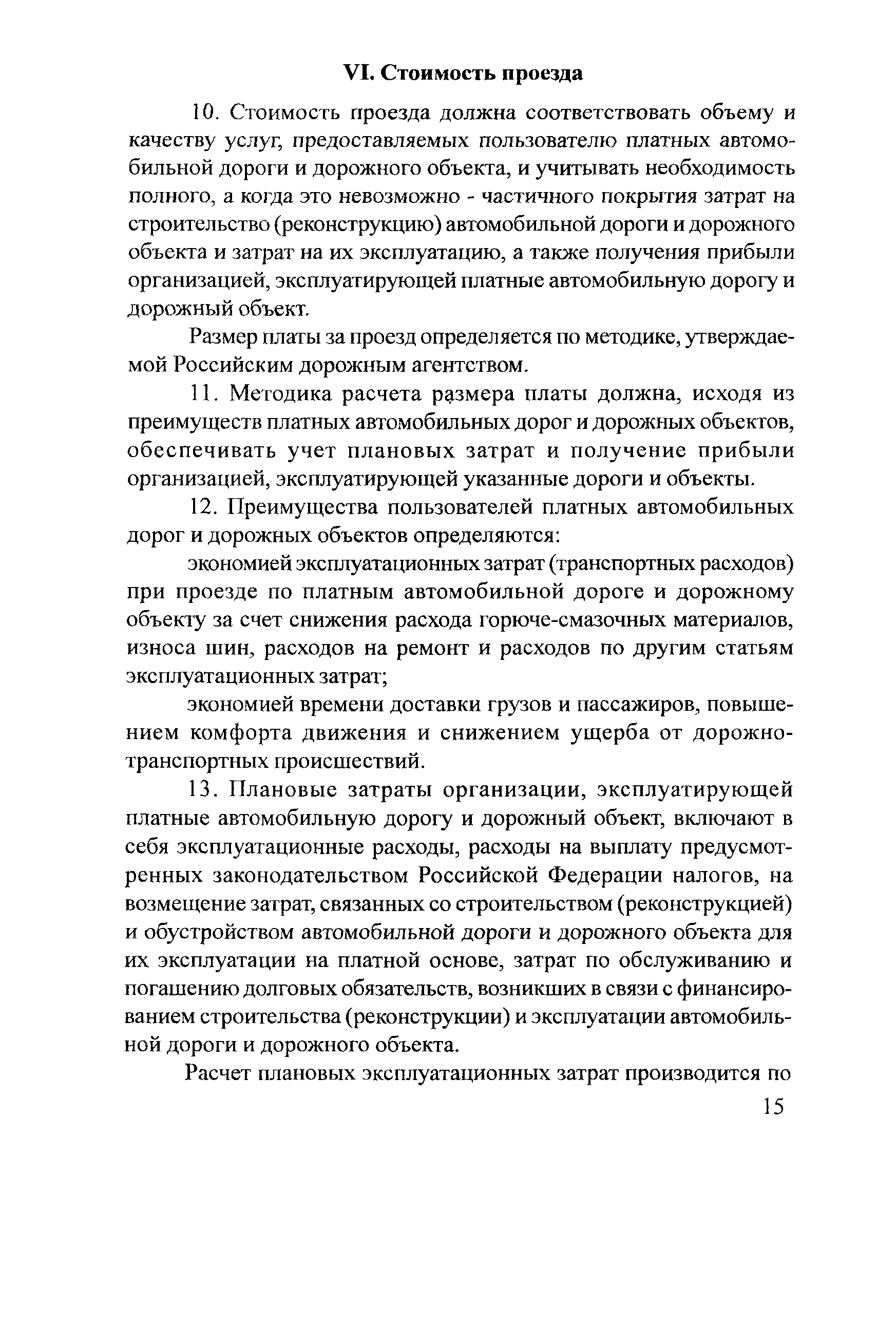 VI. Стоимость проезда

10. Стоимость проезда должна соответствовать объему и качеству услуг, предоставляемых пользователю платных автомобильной дороги и дорожного объекта, и учитывать необходимость полного, а когда это невозможно - частичного покрытия затрат на строительство (реконструкцию) автомобильной дороги и дорожного объекта и затрат на их эксплуатацию, а также получения прибыли организацией, эксплуатирующей платные автомобильную дорогу и дорожный объект.

Размер платы за проезд определяется по методике, утверждаемой Российским дорожным агентством.

11. Методика расчета размера платы должна, исходя из преимуществ платных автомобильных дорог и дорожных объектов, обеспечивать учет плановых затрат и получение прибыли организацией, эксплуатирующей указанные дороги и объекты.

12. Преимущества пользователей платных автомобильных дорог и дорожных объектов определяются:

экономией эксплуатационных затрат (транспортных расходов) при проезде по платным автомобильной дороге и дорожному объекту за счет снижения расхода горюче-смазочных материалов, износа шин, расходов на ремонт и расходов по другим статьям эксплуатационных затрат;

экономией времени доставки грузов и пассажиров, повышением комфорта движения и снижением ущерба от дорожно-транспортных происшествий.

13. Плановые затраты организации, эксплуатирующей платные автомобильную дорогу и дорожный объект, включают в себя эксплуатационные расходы, расходы на выплату предусмотренных законодательством Российской Федерации налогов, на возмещение затрат, связанных со строительством (реконструкцией) и обустройством автомобильной дороги и дорожного объекта для их эксплуатации на платной основе, затрат по обслуживанию и погашению долговых обязательств, возникших в связи с финансированием строительства (реконструкции) и эксплуатации автомобильной дороги и дорожного объекта.

Расчет плановых эксплуатационных затрат производится по

15